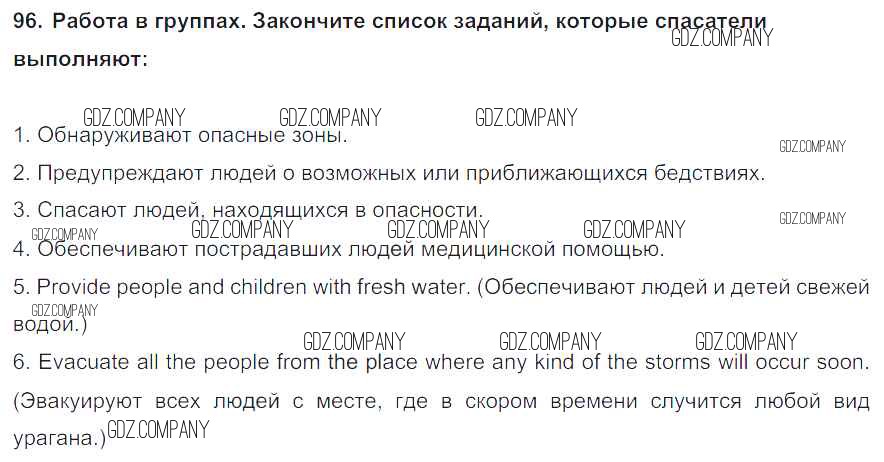 96. Работа в группах. Закончите список заданий, которые спасатели выполняют:

1. Обнаруживают опасные зоны.

2. Предупреждают людей о возможных или приближающихся бедствиях.

3. Спасают людей, находящихся в опасности.

4. Обеспечивают пострадавших людей медицинской помощью.

5. Provide people and children with fresh water. (Обеспечивают людей и детей свежей водой.)

6. Evacuate all the people from the place where any kind of the storms will occur soon. (Эвакуируют всех людей с месте, где в скором времени случится любой вид урагана.)

GDZ.COMPANY